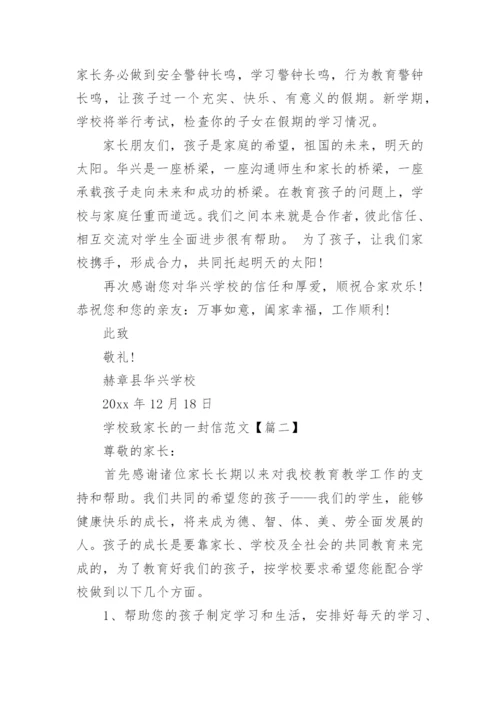 家长务必做到安全警钟长鸣，学习警钟长鸣，行为教育警钟长鸣，让孩子过一个充实、快乐、有意义的假期。新学期，学校将举行考试，检查你的子女在假期的学习情况。

家长朋友们，孩子是家庭的希望，祖国的未来，明天的太阳。华兴是一座桥梁，一座沟通师生和家长的桥梁，一座承载孩子走向未来和成功的桥梁。在教育孩子的问题上，学校与家庭任重而道远。我们之间本来就是合作者，彼此信任、相互交流对学生全面进步很有帮助。 为了孩子，让我们家校携手，形成合力，共同托起明天的太阳！

再次感谢您对华兴学校的信任和厚爱，顺祝合家欢乐！恭祝您和您的亲友：万事如意，阖家幸福，工作顺利！

此致

敬礼！

赫章县华兴学校

20xx 年 12 月 18 日

学校致家长的一封信范文【篇二】

尊敬的家长：

首先感谢诸位家长长期以来对我校教育教学工作的支持和帮助。我们共同的希望您的孩子——我们的学生，能够健康快乐的成长，将来成为德、智、体、美、劳全面发展的人。孩子的成长是要靠家长、学校及全社会的共同教育来完成的，为了教育好我们的孩子，按学校要求希望您能配合学校做到以下几个方面。

1、帮助您的孩子制定学习和生活，安排好每天的学习、